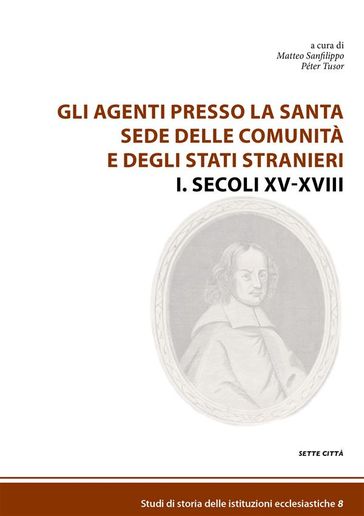 a cura di
Matteo Sanfilippo
Péter Tusor

GLI AGENTI PRESSO LA SANTA SEDE DELLE COMUNITÀ E DEGLI STATI STRANIERI
I. SECOLI XV-XVIII

SETTE CITTÀ

Studi di storia delle istituzioni ecclesiastiche 8